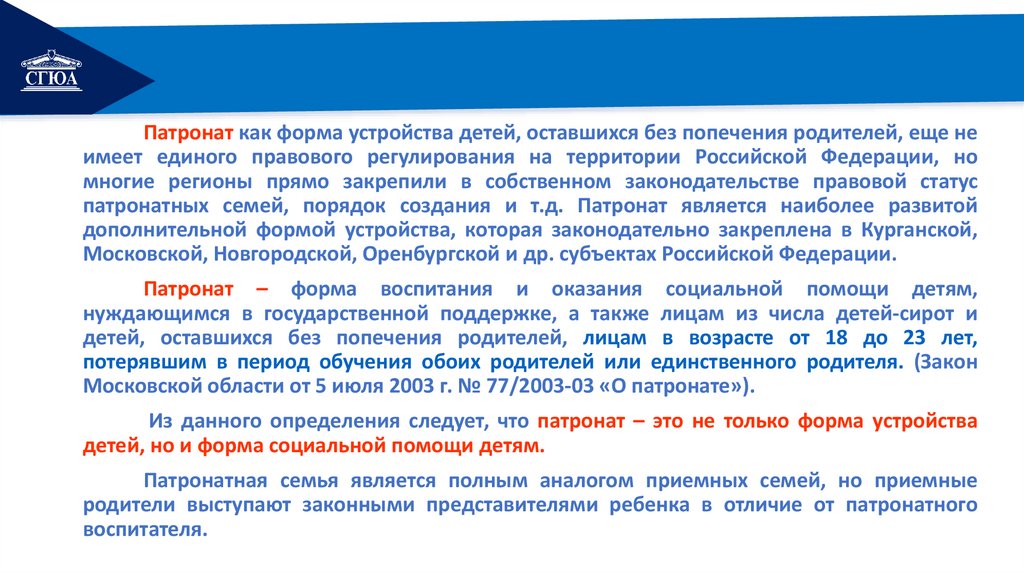 СГЮА

Патронат как форма устройства детей, оставшихся без попечения родителей, еще не имеет единого правового регулирования на территории Российской Федерации, но многие регионы прямо закрепили в собственном законодательстве правовой статус патронатных семей, порядок создания и т.д. Патронат является наиболее развитой дополнительной формой устройства, которая законодательно закреплена в Курганской, Московской, Новгородской, Оренбургской и др. субъектах Российской Федерации.

Патронат – форма воспитания и оказания социальной помощи детям, нуждающимся в государственной поддержке, а также лицам из числа детей-сирот и детей, оставшихся без попечения родителей, лицам в возрасте от 18 до 23 лет, потерявшим в период обучения обоих родителей или единственного родителя. (Закон Московской области от 5 июля 2003 г. № 77/2003-03 «О патронате»).

Из данного определения следует, что патронат – это не только форма устройства детей, но и форма социальной помощи детям.

Патронатная семья является полным аналогом приемных семей, но приемные родители выступают законными представителями ребенка в отличие от патронатного воспитателя.